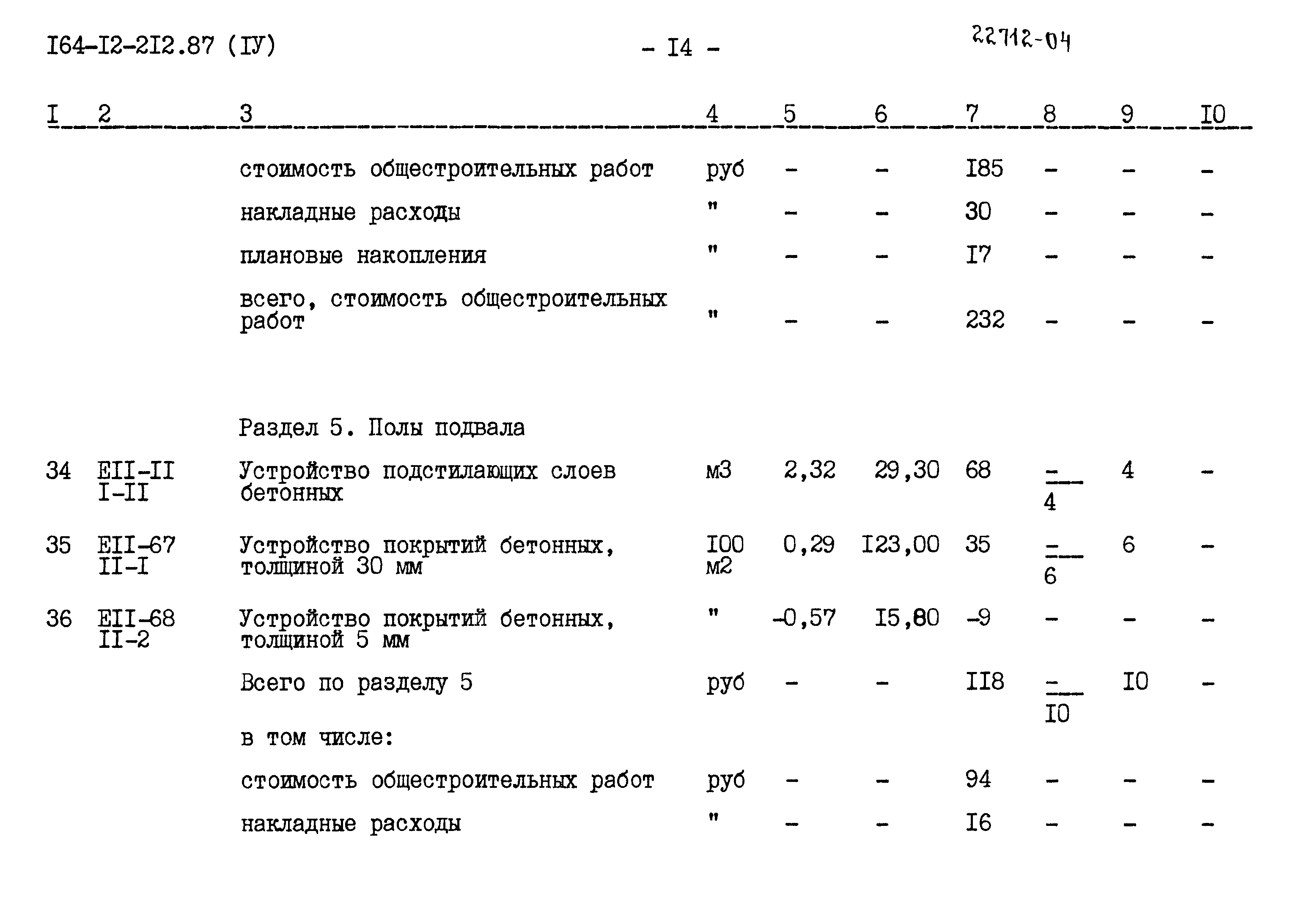 I64-I2-2I2.87 (IУ)  - I4 -  22712-04

| I | 2 | 3 | 4 | 5 | 6 | 7 | 8 | 9 | I0 |
|---|---|---|---|---|---|---|---|---|---|
| | | стоимость общестроительных работ | руб | - | - | I85 | - | - | - |
| | | накладные расходы | " | - | - | 30 | - | - | - |
| | | плановые накопления | " | - | - | I7 | - | - | - |
| | | всего, стоимость общестроительных работ | " | - | - | 232 | - | - | - |
| | | Раздел 5. Полы подвала | | | | | | | |
| 34 | EII-II I-II | Устройство подстилающих слоев бетонных | м3 | 2,32 | 29,30 | 68 | $\frac{-}{4}$ | 4 | - |
| 35 | EII-67 II-I | Устройство покрытий бетонных, толщиной 30 мм | I00 м2 | 0,29 | I23,00 | 35 | $\frac{-}{6}$ | 6 | - |
| 36 | EII-68 II-2 | Устройство покрытий бетонных, толщиной 5 мм | " | -0,57 | I5,80 | -9 | - | - | - |
| | | Всего по разделу 5 | руб | - | - | II8 | $\frac{-}{I0}$ | I0 | - |
| | | в том числе: | | | | | | | |
| | | стоимость общестроительных работ | руб | - | - | 94 | - | - | - |
| | | накладные расходы | " | - | - | I6 | - | - | - |